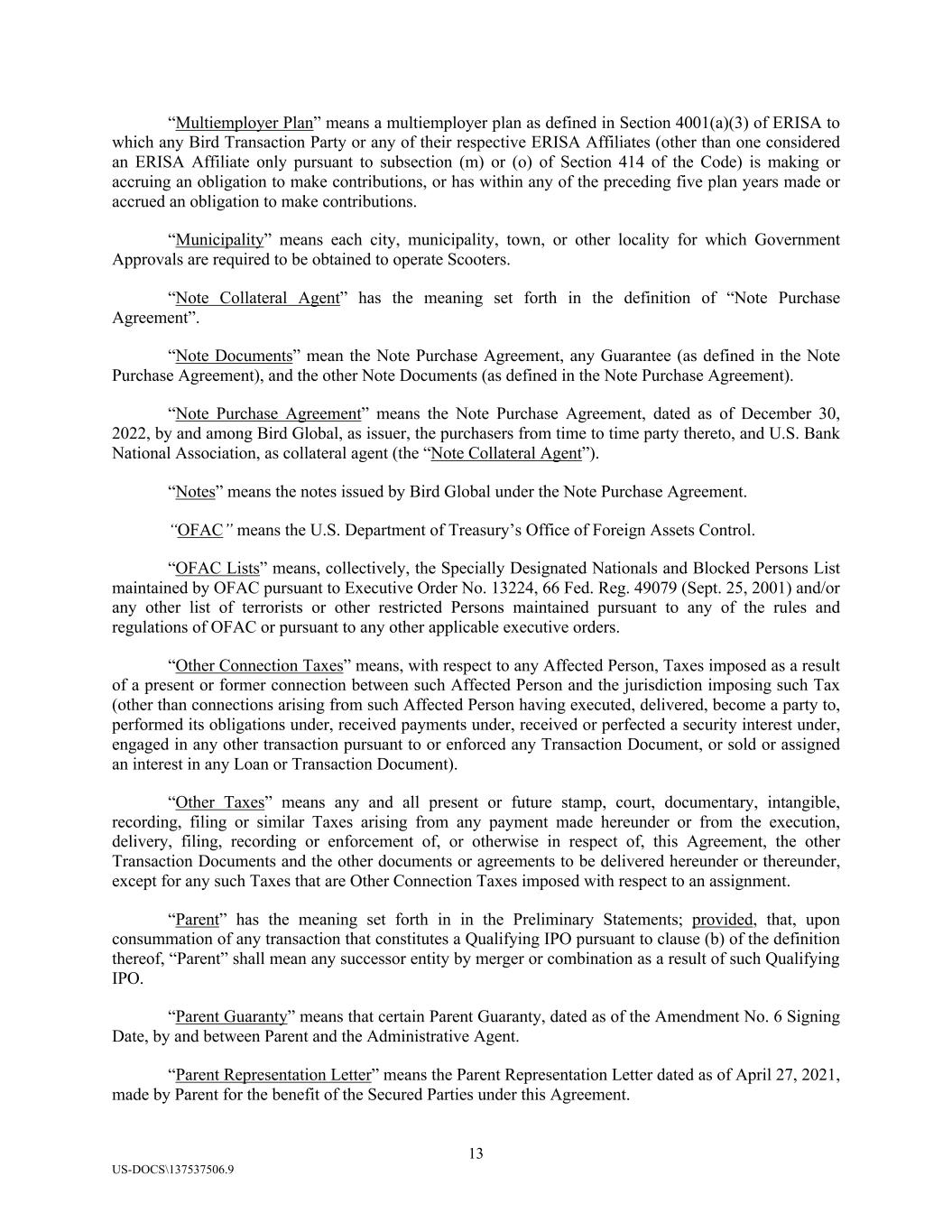 “Multiemployer Plan” means a multiemployer plan as defined in Section 4001(a)(3) of ERISA to which any Bird Transaction Party or any of their respective ERISA Affiliates (other than one considered an ERISA Affiliate only pursuant to subsection (m) or (o) of Section 414 of the Code) is making or accruing an obligation to make contributions, or has within any of the preceding five plan years made or accrued an obligation to make contributions.

“Municipality” means each city, municipality, town, or other locality for which Government Approvals are required to be obtained to operate Scooters.

“Note Collateral Agent” has the meaning set forth in the definition of “Note Purchase Agreement”.

“Note Documents” mean the Note Purchase Agreement, any Guarantee (as defined in the Note Purchase Agreement), and the other Note Documents (as defined in the Note Purchase Agreement).

“Note Purchase Agreement” means the Note Purchase Agreement, dated as of December 30, 2022, by and among Bird Global, as issuer, the purchasers from time to time party thereto, and U.S. Bank National Association, as collateral agent (the “Note Collateral Agent”).

“Notes” means the notes issued by Bird Global under the Note Purchase Agreement.

“OFAC” means the U.S. Department of Treasury’s Office of Foreign Assets Control.

“OFAC Lists” means, collectively, the Specially Designated Nationals and Blocked Persons List maintained by OFAC pursuant to Executive Order No. 13224, 66 Fed. Reg. 49079 (Sept. 25, 2001) and/or any other list of terrorists or other restricted Persons maintained pursuant to any of the rules and regulations of OFAC or pursuant to any other applicable executive orders.

“Other Connection Taxes” means, with respect to any Affected Person, Taxes imposed as a result of a present or former connection between such Affected Person and the jurisdiction imposing such Tax (other than connections arising from such Affected Person having executed, delivered, become a party to, performed its obligations under, received payments under, received or perfected a security interest under, engaged in any other transaction pursuant to or enforced any Transaction Document, or sold or assigned an interest in any Loan or Transaction Document).

“Other Taxes” means any and all present or future stamp, court, documentary, intangible, recording, filing or similar Taxes arising from any payment made hereunder or from the execution, delivery, filing, recording or enforcement of, or otherwise in respect of, this Agreement, the other Transaction Documents and the other documents or agreements to be delivered hereunder or thereunder, except for any such Taxes that are Other Connection Taxes imposed with respect to an assignment.

“Parent” has the meaning set forth in in the Preliminary Statements; provided, that, upon consummation of any transaction that constitutes a Qualifying IPO pursuant to clause (b) of the definition thereof, “Parent” shall mean any successor entity by merger or combination as a result of such Qualifying IPO.

“Parent Guaranty” means that certain Parent Guaranty, dated as of the Amendment No. 6 Signing Date, by and between Parent and the Administrative Agent.

“Parent Representation Letter” means the Parent Representation Letter dated as of April 27, 2021, made by Parent for the benefit of the Secured Parties under this Agreement.

13

US-DOCS\137537506.9